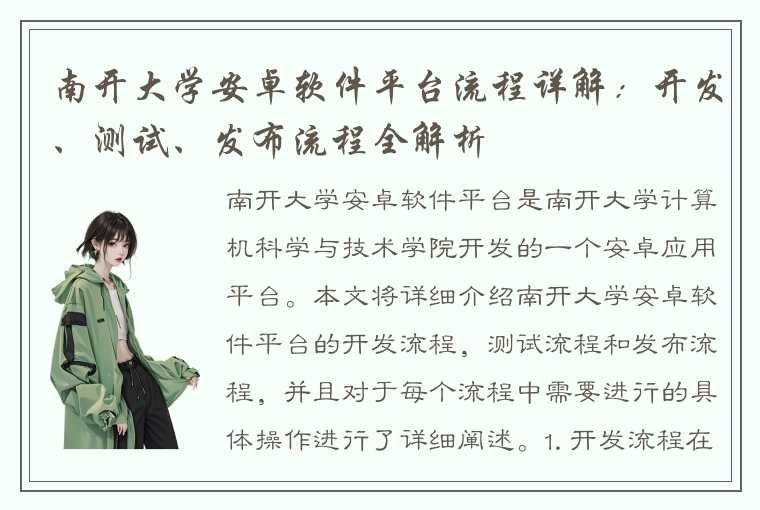 南开大学安卓软件平台流程详解：开发、测试、发布流程全解析

南开大学安卓软件平台是南开大学计算机科学与技术学院开发的一个安卓应用平台。本文将详细介绍南开大学安卓软件平台的开发流程，测试流程和发布流程，并且对于每个流程中需要进行的具体操作进行了详细阐述。1. 开发流程在